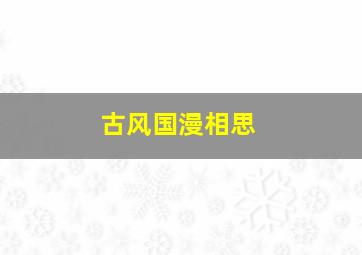 古风国漫相思